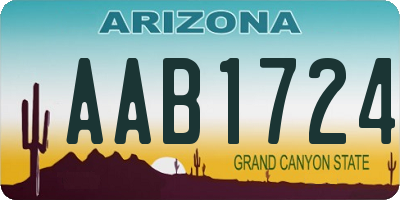 ARIZONA

AAB1724

GRAND CANYON STATE